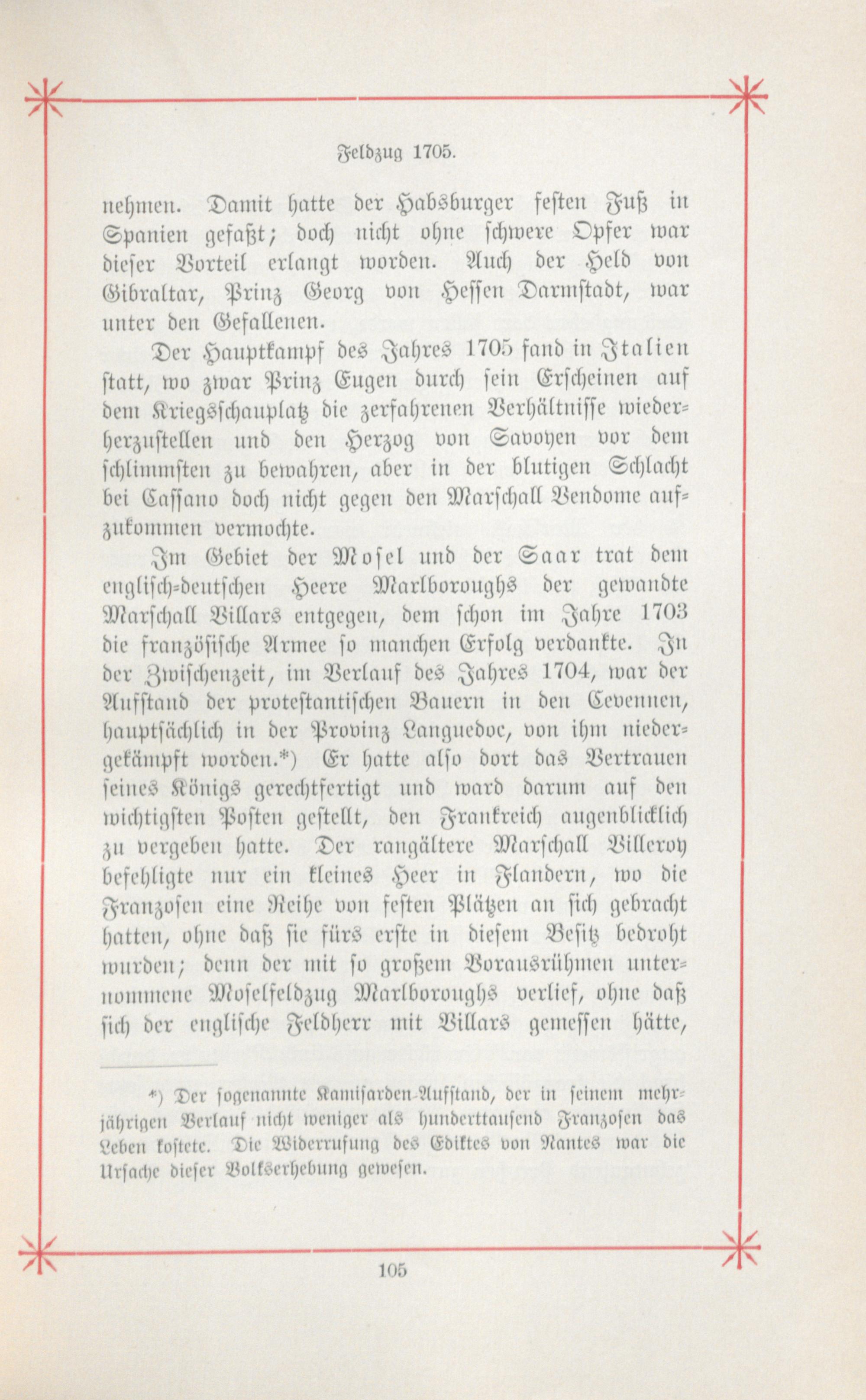 Feldzug 1705.

nehmen. Damit hatte der Habsburger festen Fuß in Spanien gefaßt; doch nicht ohne schwere Opfer war dieser Vorteil erlangt worden. Auch der Held von Gibraltar, Prinz Georg von Hessen Darmstadt, war unter den Gefallenen.

Der Hauptkampf des Jahres 1705 fand in Italien statt, wo zwar Prinz Eugen durch sein Erscheinen auf dem Kriegsschauplatz die zerfahrenen Verhältnisse wiederherzustellen und den Herzog von Savoyen vor dem schlimmsten zu bewahren, aber in der blutigen Schlacht bei Cassano doch nicht gegen den Marschall Vendome aufzukommen vermochte.

Im Gebiet der Mosel und der Saar trat dem englisch-deutschen Heere Marlboroughs der gewandte Marschall Villars entgegen, dem schon im Jahre 1703 die französische Armee so manchen Erfolg verdankte. In der Zwischenzeit, im Verlauf des Jahres 1704, war der Aufstand der protestantischen Bauern in den Cevennen, hauptsächlich in der Provinz Languedoc, von ihm niedergekämpft worden.*) Er hatte also dort das Vertrauen seines Königs gerechtfertigt und ward darum auf den wichtigsten Posten gestellt, den Frankreich augenblicklich zu vergeben hatte. Der rangältere Marschall Villeroy befehligte nur ein kleines Heer in Flandern, wo die Franzosen eine Reihe von festen Plätzen an sich gebracht hatten, ohne daß sie fürs erste in diesem Besitz bedroht wurden; denn der mit so großem Vorausrühmen unternommene Moselfeldzug Marlboroughs verlief, ohne daß sich der englische Feldherr mit Villars gemessen hätte,

*) Der sogenannte Kamisarden-Aufstand, der in seinem mehrjährigen Verlauf nicht weniger als hunderttausend Franzosen das Leben kostete. Die Widerrufung des Ediktes von Nantes war die Ursache dieser Volkserhebung gewesen.

105